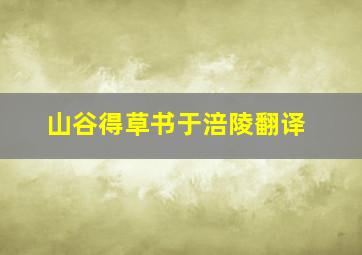 山谷得草书于涪陵翻译